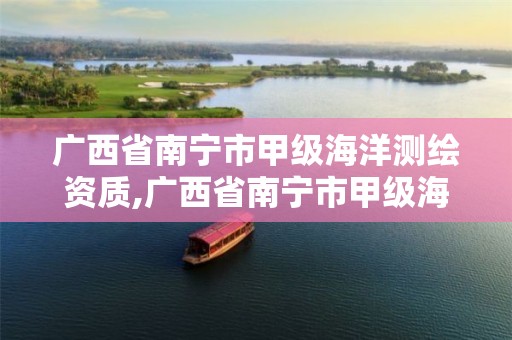 广西省南宁市甲级海洋测绘资质,广西省南宁市甲级海